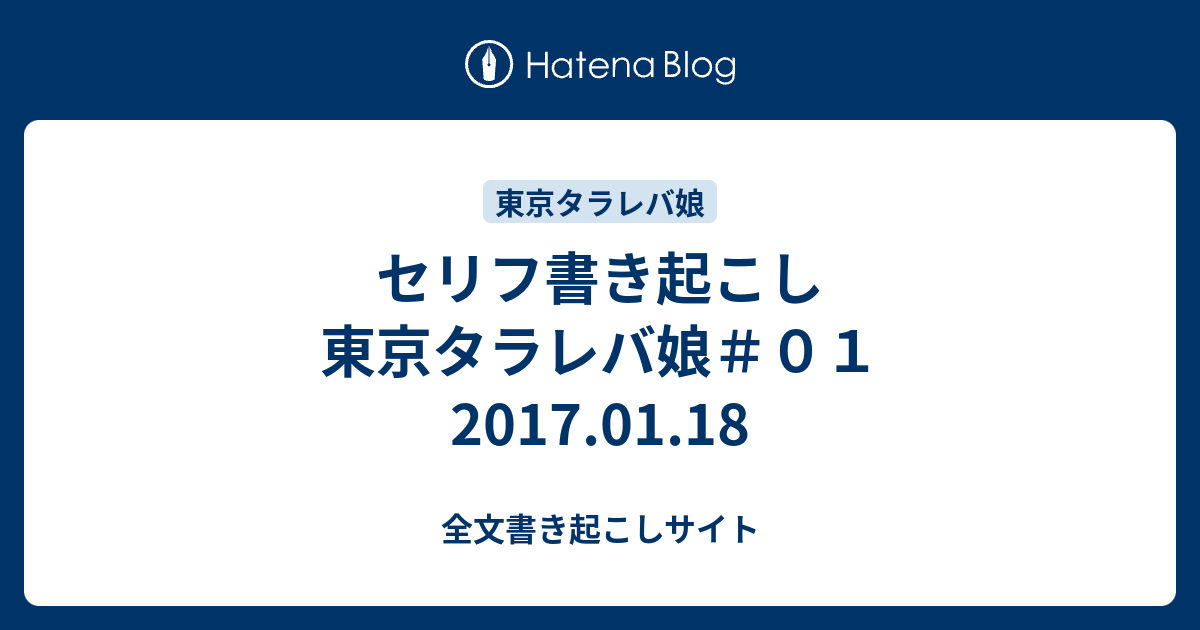 Hatena Blog

東京タラレバ娘

セリフ書き起こし
東京タラレバ娘＃０１
2017.01.18

全文書き起こしサイト